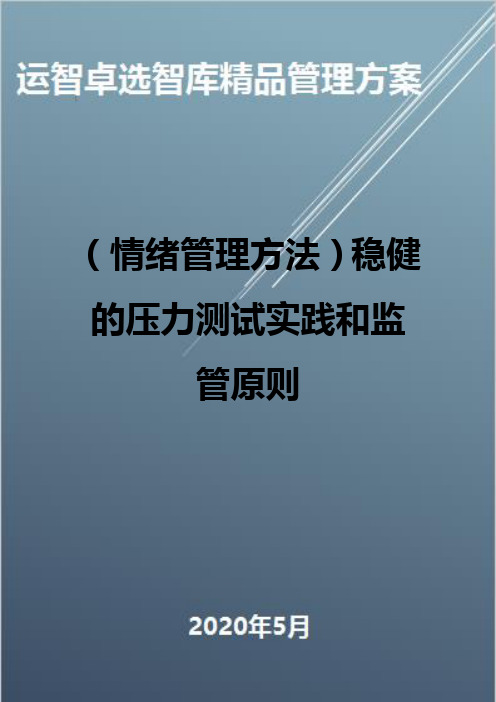 运智卓选智库精品管理方案

（情绪管理方法）稳健的压力测试实践和监管原则

2020年5月